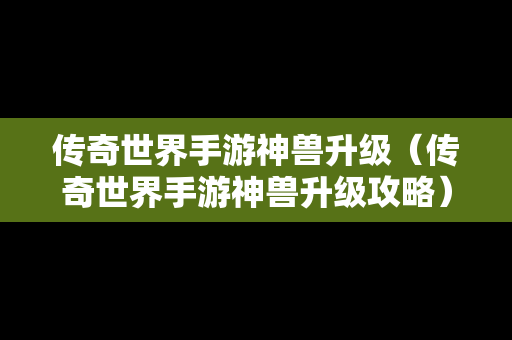 传奇世界手游神兽升级（传奇世界手游神兽升级攻略）